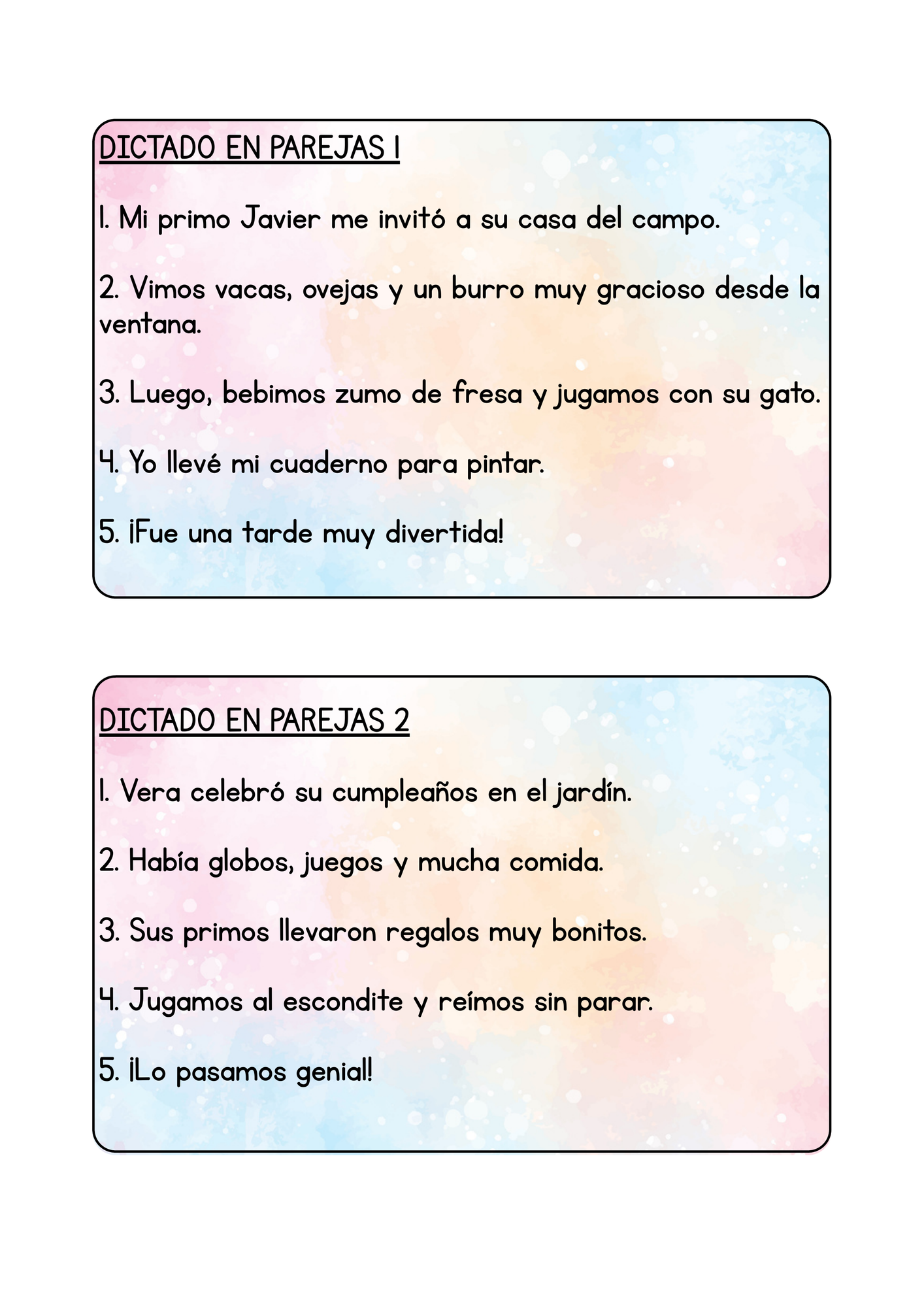 DICTADO EN PAREJAS 1

1. Mi primo Javier me invitó a su casa del campo.

2. Vimos vacas, ovejas y un burro muy gracioso desde la ventana.

3. Luego, bebimos zumo de fresa y jugamos con su gato.

4. Yo llevé mi cuaderno para pintar.

5. ¡Fue una tarde muy divertida!

DICTADO EN PAREJAS 2

1. Vera celebró su cumpleaños en el jardín.

2. Había globos, juegos y mucha comida.

3. Sus primos llevaron regalos muy bonitos.

4. Jugamos al escondite y reímos sin parar.

5. ¡Lo pasamos genial!